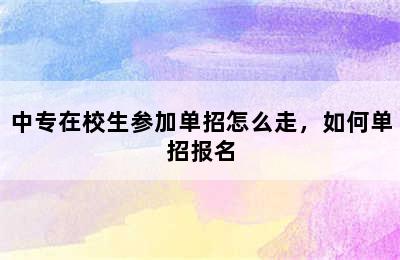 中专在校生参加单招怎么走，如何单招报名